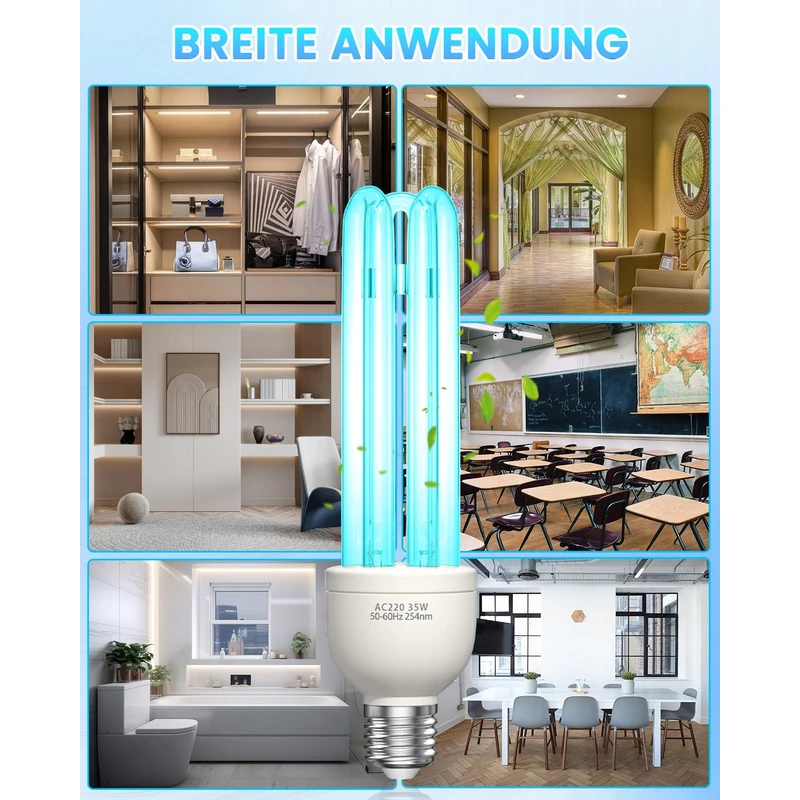 BREITE ANWENDUNG

AC220 35W
50-60Hz 254nm